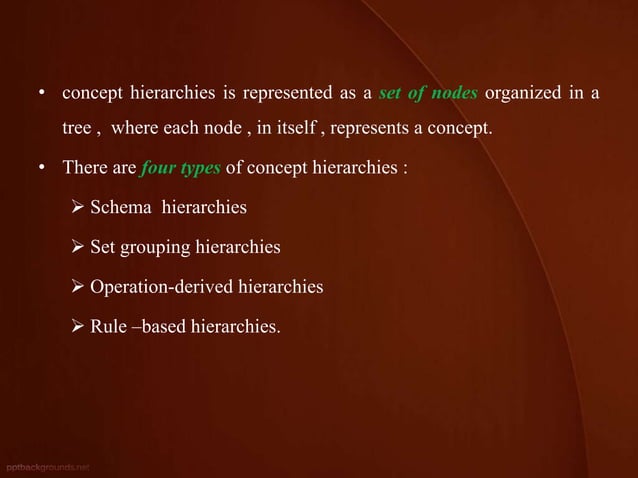 • concept hierarchies is represented as a set of nodes organized in a tree , where each node , in itself , represents a concept.

• There are four types of concept hierarchies :

➢ Schema hierarchies

➢ Set grouping hierarchies

➢ Operation-derived hierarchies

➢ Rule –based hierarchies.

pptbackgrounds.net